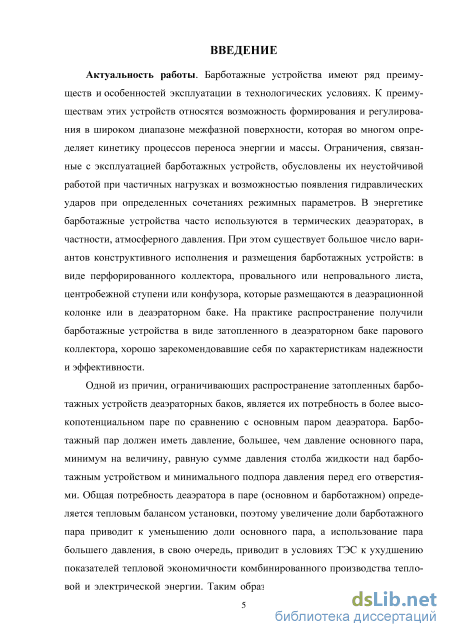 ВВЕДЕНИЕ

Актуальность работы. Барботажные устройства имеют ряд преимуществ и особенностей эксплуатации в технологических условиях. К преимуществам этих устройств относятся возможность формирования и регулирования в широком диапазоне межфазной поверхности, которая во многом определяет кинетику процессов переноса энергии и массы. Ограничения, связанные с эксплуатацией барботажных устройств, обусловлены их неустойчивой работой при частичных нагрузках и возможностью появления гидравлических ударов при определенных сочетаниях режимных параметров. В энергетике барботажные устройства часто используются в термических деаэраторах, в частности, атмосферного давления. При этом существует большое число вариантов конструктивного исполнения и размещения барботажных устройств: в виде перфорированного коллектора, провального или непровального листа, центробежной ступени или конфузора, которые размещаются в деаэрационной колонке или в деаэраторном баке. На практике распространение получили барботажные устройства в виде затопленного в деаэраторном баке парового коллектора, хорошо зарекомендовавшие себя по характеристикам надежности и эффективности.

Одной из причин, ограничивающих распространение затопленных барботажных устройств деаэраторных баков, является их потребность в более высокопотенциальном паре по сравнению с основным паром деаэратора. Барботажный пар должен иметь давление, большее, чем давление основного пара, минимум на величину, равную сумме давления столба жидкости над барботажным устройством и минимального подпора давления перед его отверстиями. Общая потребность деаэратора в паре (основном и барботажном) определяется тепловым балансом установки, поэтому увеличение доли барботажного пара приводит к уменьшению доли основного пара, а использование пара большего давления, в свою очередь, приводит в условиях ТЭС к ухудшению показателей тепловой экономичности комбинированного производства тепловой и электрической энергии. Таким образ

5

dsLib.net
библиотека диссертаций